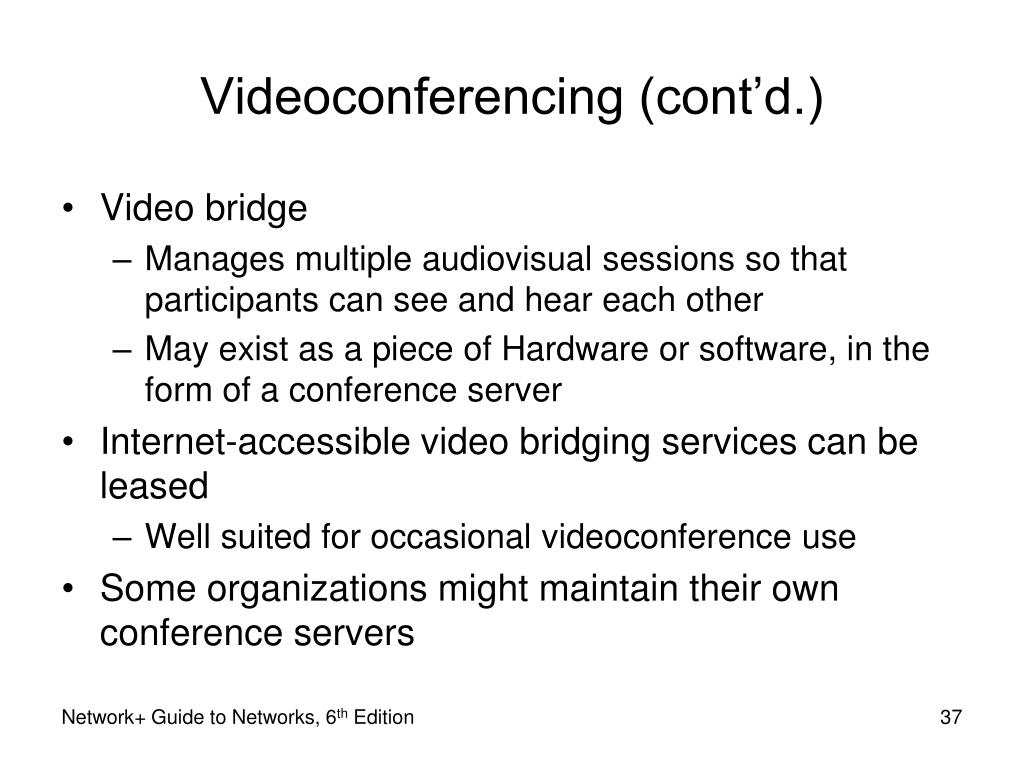 Videoconferencing (cont'd.)

• Video bridge
– Manages multiple audiovisual sessions so that participants can see and hear each other
– May exist as a piece of Hardware or software, in the form of a conference server

• Internet-accessible video bridging services can be leased
– Well suited for occasional videoconference use

• Some organizations might maintain their own conference servers

Network+ Guide to Networks, 6$^{th}$ Edition

37